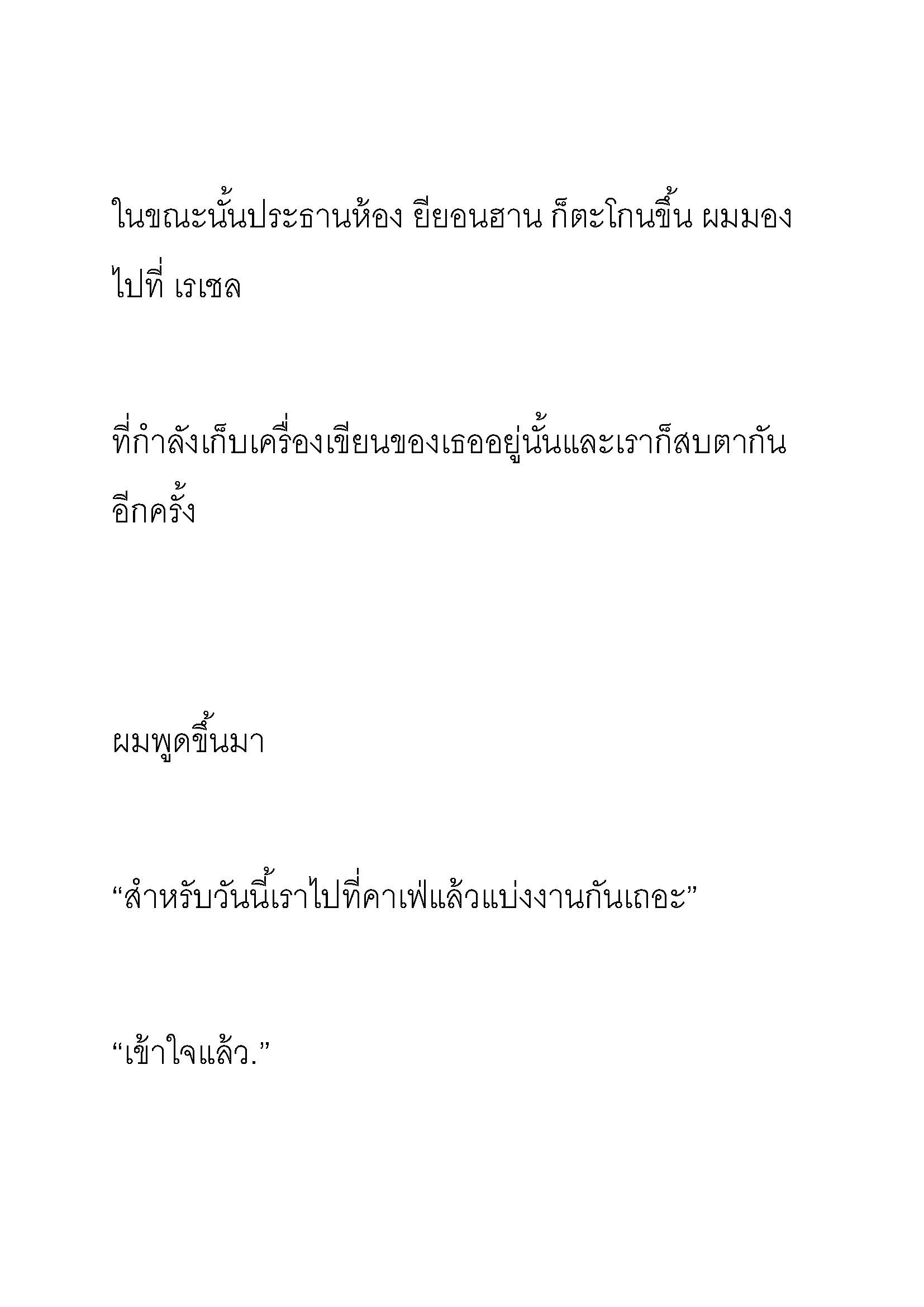 ในขณะนั้นประธานห้อง ยียอนฮาน ก็ตะโกนขึ้น ผมมองไปที่ เรเชล

ที่กำลังเก็บเครื่องเขียนของเธออยู่นั้นและเราก็สบตากันอีกครั้ง

ผมพูดขึ้นมา

“สำหรับวันนี้เราไปที่คาเฟ่แล้วแบ่งงานกันเถอะ”

“เข้าใจแล้ว.”